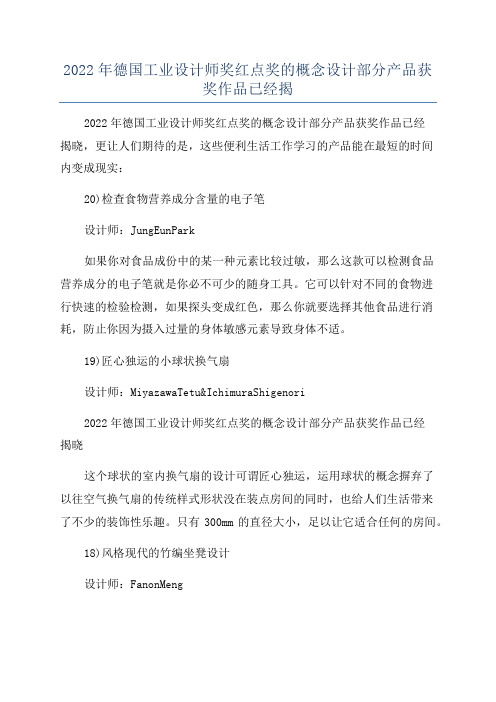 2022 年德国工业设计师奖红点奖的概念设计部分产品获奖作品已经揭

2022 年德国工业设计师奖红点奖的概念设计部分产品获奖作品已经揭晓，更让人们期待的是，这些便利生活工作学习的产品能在最短的时间内变成现实：

20)检查食物营养成分含量的电子笔

设计师：JungEunPark

如果你对食品成份中的某一种元素比较过敏，那么这款可以检测食品营养成分的电子笔就是你必不可少的随身工具。它可以针对不同的食物进行快速的检验检测，如果探头变成红色，那么你就要选择其他食品进行消耗，防止你因为摄入过量的身体敏感元素导致身体不适。

19)匠心独运的小球状换气扇

设计师：MiyazawaTetu&IchimuraShigenori

2022 年德国工业设计师奖红点奖的概念设计部分产品获奖作品已经揭晓

这个球状的室内换气扇的设计可谓匠心独运，运用球状的概念摒弃了以往空气换气扇的传统样式形状没在装点房间的同时，也给人们生活带来了不少的装饰性乐趣。只有 300mm 的直径大小，足以让它适合任何的房间。

18)风格现代的竹编坐凳设计

设计师：FanonMeng